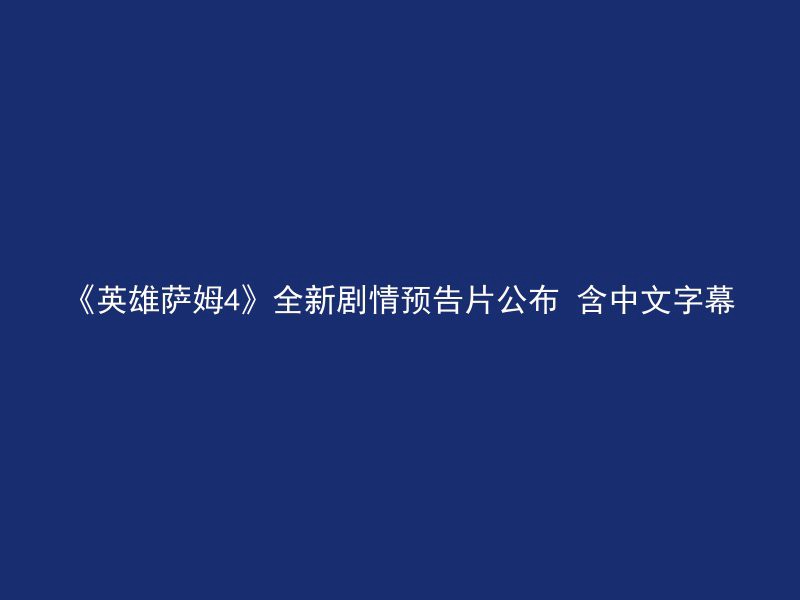 《英雄萨姆4》全新剧情预告片公布 含中文字幕